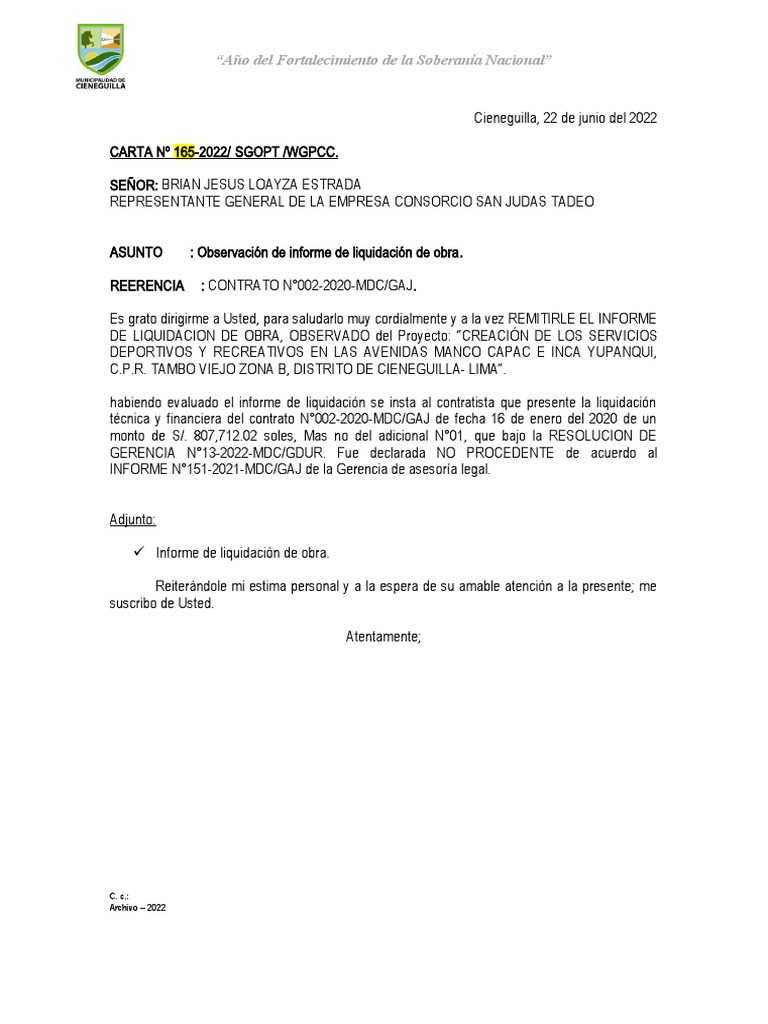 MUNICIPALIDAD DE CIENEGUILLA

"Año del Fortalecimiento de la Soberanía Nacional"

Cieneguilla, 22 de junio del 2022

CARTA Nº 165-2022/ SGOPT /WGPCC.

SEÑOR: BRIAN JESUS LOAYZA ESTRADA
REPRESENTANTE GENERAL DE LA EMPRESA CONSORCIO SAN JUDAS TADEO

ASUNTO : Observación de informe de liquidación de obra.

REERENCIA : CONTRATO N°002-2020-MDC/GAJ.

Es grato dirigirme a Usted, para saludarlo muy cordialmente y a la vez REMITIRLE EL INFORME DE LIQUIDACION DE OBRA, OBSERVADO del Proyecto: "CREACIÓN DE LOS SERVICIOS DEPORTIVOS Y RECREATIVOS EN LAS AVENIDAS MANCO CAPAC E INCA YUPANQUI, C.P.R. TAMBO VIEJO ZONA B, DISTRITO DE CIENEGUILLA- LIMA".

habiendo evaluado el informe de liquidación se insta al contratista que presente la liquidación técnica y financiera del contrato N°002-2020-MDC/GAJ de fecha 16 de enero del 2020 de un monto de S/. 807,712.02 soles, Mas no del adicional N°01, que bajo la RESOLUCION DE GERENCIA N°13-2022-MDC/GDUR. Fue declarada NO PROCEDENTE de acuerdo al INFORME N°151-2021-MDC/GAJ de la Gerencia de asesoría legal.

Adjunto:

✓ Informe de liquidación de obra.

Reiterándole mi estima personal y a la espera de su amable atención a la presente; me suscribo de Usted.

Atentamente;

C. c.:
Archivo – 2022